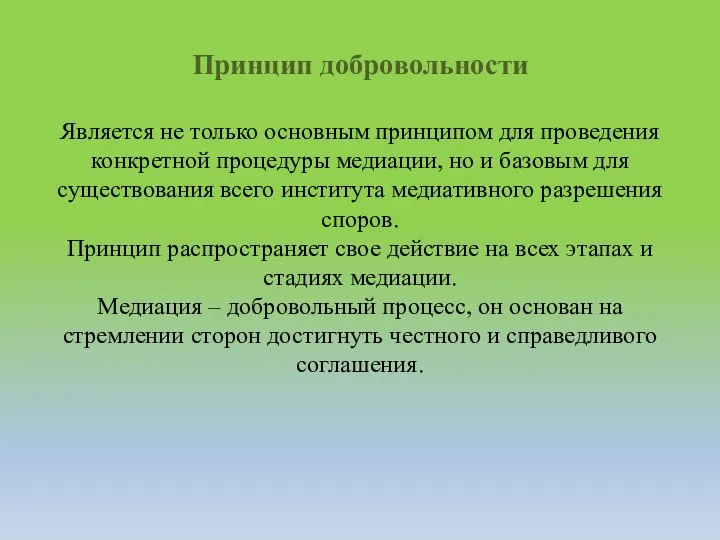 Принцип добровольности

Является не только основным принципом для проведения конкретной процедуры медиации, но и базовым для существования всего института медиативного разрешения споров.
Принцип распространяет свое действие на всех этапах и стадиях медиации.
Медиация – добровольный процесс, он основан на стремлении сторон достигнуть честного и справедливого соглашения.